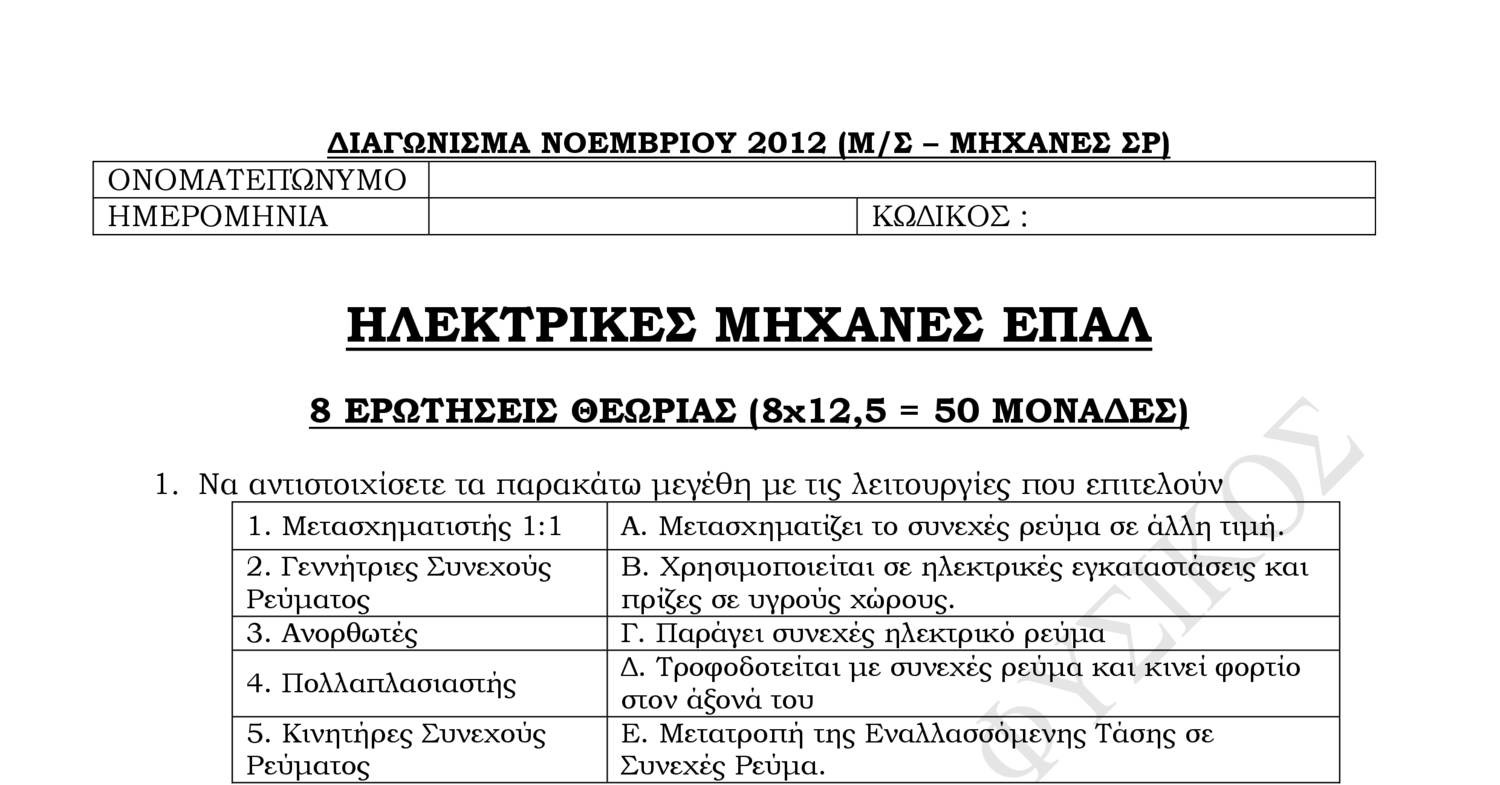 ΔΙΑΓΩΝΙΣΜΑ ΝΟΕΜΒΡΙΟΥ 2012 (Μ/Σ – ΜΗΧΑΝΕΣ ΣΡ)

| ΟΝΟΜΑΤΕΠΩΝΥΜΟ | | |
|---|---|---|
| ΗΜΕΡΟΜΗΝΙΑ | | ΚΩΔΙΚΟΣ : |

ΗΛΕΚΤΡΙΚΕΣ ΜΗΧΑΝΕΣ ΕΠΑΛ

8 ΕΡΩΤΗΣΕΙΣ ΘΕΩΡΙΑΣ (8x12,5 = 50 ΜΟΝΑΔΕΣ)

1. Να αντιστοιχίσετε τα παρακάτω μεγέθη με τις λειτουργίες που επιτελούν

| 1. Μετασχηματιστής 1:1 | Α. Μετασχηματίζει το συνεχές ρεύμα σε άλλη τιμή. |
|---|---|
| 2. Γεννήτριες Συνεχούς Ρεύματος | Β. Χρησιμοποιείται σε ηλεκτρικές εγκαταστάσεις και πρίζες σε υγρούς χώρους. |
| 3. Ανορθωτές | Γ. Παράγει συνεχές ηλεκτρικό ρεύμα |
| 4. Πολλαπλασιαστής | Δ. Τροφοδοτείται με συνεχές ρεύμα και κινεί φορτίο στον άξονά του |
| 5. Κινητήρες Συνεχούς Ρεύματος | Ε. Μετατροπή της Εναλλασσόμενης Τάσης σε Συνεχές Ρεύμα. |

ΦΥΣΙΚΟΣ